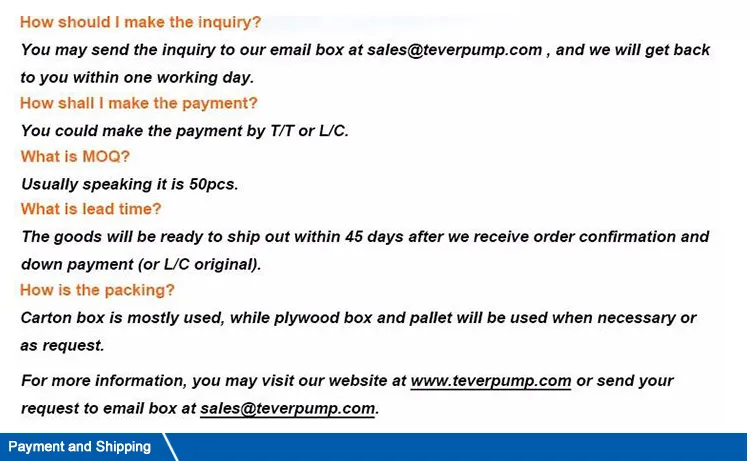 How should I make the inquiry?
You may send the inquiry to our email box at sales@teverpump.com , and we will get back to you within one working day.
How shall I make the payment?
You could make the payment by T/T or L/C.
What is MOQ?
Usually speaking it is 50pcs.
What is lead time?
The goods will be ready to ship out within 45 days after we receive order confirmation and down payment (or L/C original).
How is the packing?
Carton box is mostly used, while plywood box and pallet will be used when necessary or as request.

For more information, you may visit our website at www.teverpump.com or send your request to email box at sales@teverpump.com.

Payment and Shipping